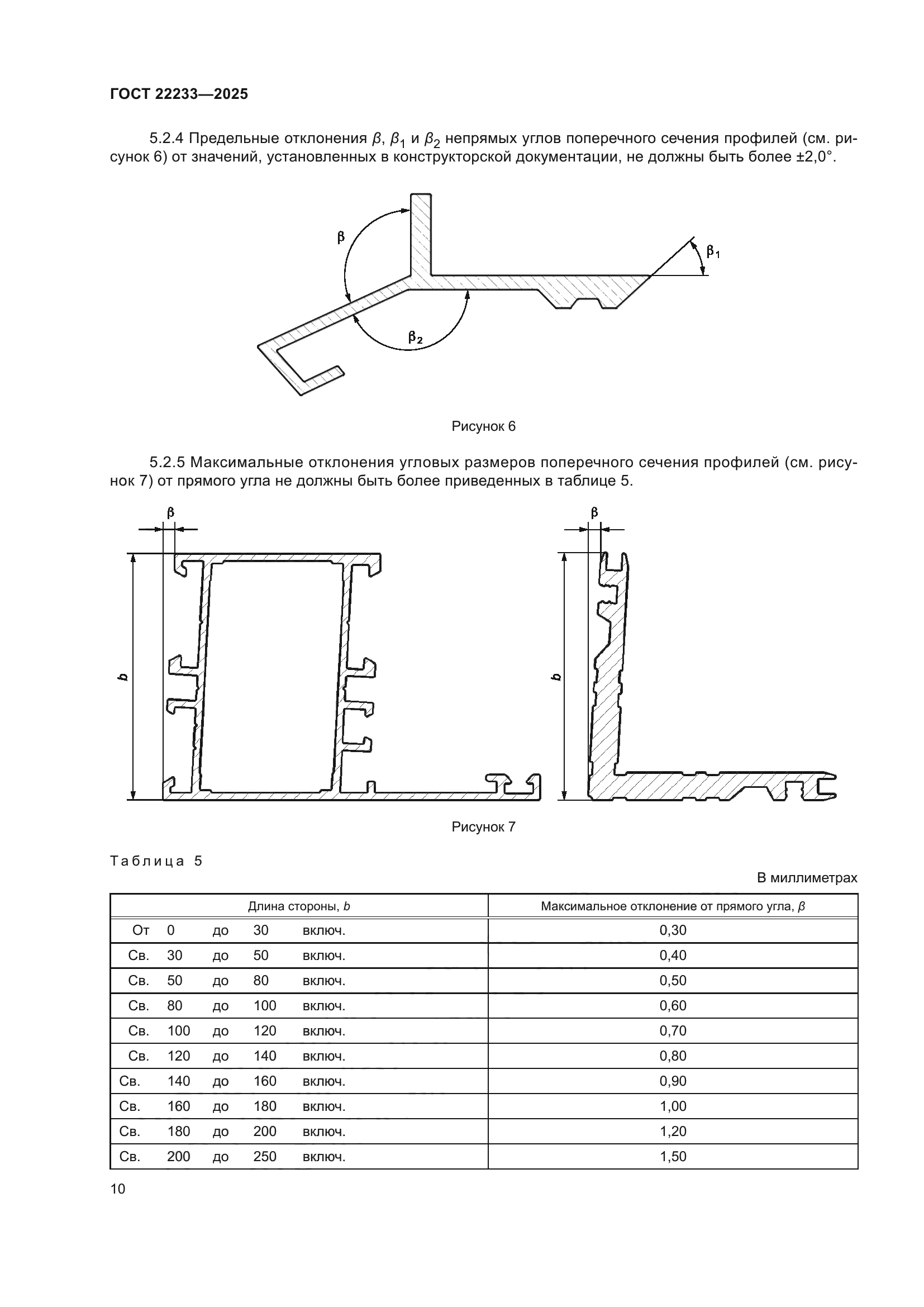 ГОСТ 22233—2025

5.2.4 Предельные отклонения $\beta$, $\beta_1$ и $\beta_2$ непрямых углов поперечного сечения профилей (см. рисунок 6) от значений, установленных в конструкторской документации, не должны быть более ±2,0°.

$\beta$

$\beta_1$

$\beta_2$

Рисунок 6

5.2.5 Максимальные отклонения угловых размеров поперечного сечения профилей (см. рисунок 7) от прямого угла не должны быть более приведенных в таблице 5.

$\beta$

$b$

$\beta$

$b$

Рисунок 7

Таблица 5

В миллиметрах

| Длина стороны, $b$ | Максимальное отклонение от прямого угла, $\beta$ |
|---|---|
| От 0 до 30 включ. | 0,30 |
| Св. 30 до 50 включ. | 0,40 |
| Св. 50 до 80 включ. | 0,50 |
| Св. 80 до 100 включ. | 0,60 |
| Св. 100 до 120 включ. | 0,70 |
| Св. 120 до 140 включ. | 0,80 |
| Св. 140 до 160 включ. | 0,90 |
| Св. 160 до 180 включ. | 1,00 |
| Св. 180 до 200 включ. | 1,20 |
| Св. 200 до 250 включ. | 1,50 |

10